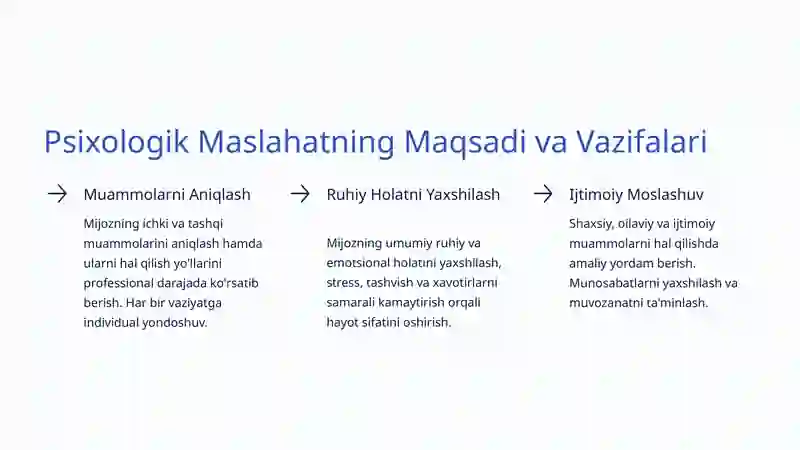 Psixologik Maslahatning Maqsadi va Vazifalari

Muammolarni Aniqlash

Mijozning ichki va tashqi muammolarini aniqlash hamda ularni hal qilish yo'llarini professional darajada ko'rsatib berish. Har bir vaziyatga individual yondoshuv.

Ruhiy Holatni Yaxshilash

Mijozning umumiy ruhiy va emotsional holatini yaxshilash, stress, tashvish va xavotirlarni samarali kamaytirish orqali hayot sifatini oshirish.

Ijtimoiy Moslashuv

Shaxsiy, oilaviy va ijtimoiy muammolarni hal qilishda amaliy yordam berish. Munosabatlarni yaxshilash va muvozanatni ta'minlash.